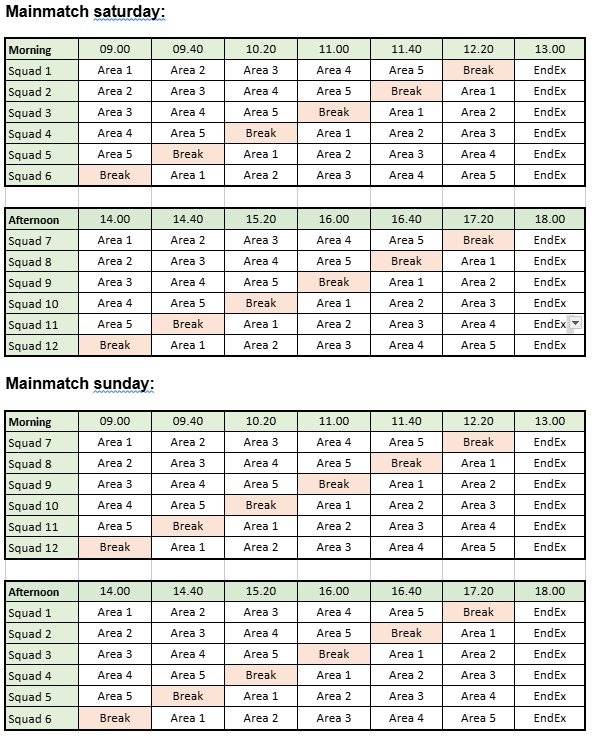 Mainmatch saturday:

| Morning | 09.00 | 09.40 | 10.20 | 11.00 | 11.40 | 12.20 | 13.00 |
|---|---|---|---|---|---|---|---|
| Squad 1 | Area 1 | Area 2 | Area 3 | Area 4 | Area 5 | Break | EndEx |
| Squad 2 | Area 2 | Area 3 | Area 4 | Area 5 | Break | Area 1 | EndEx |
| Squad 3 | Area 3 | Area 4 | Area 5 | Break | Area 1 | Area 2 | EndEx |
| Squad 4 | Area 4 | Area 5 | Break | Area 1 | Area 2 | Area 3 | EndEx |
| Squad 5 | Area 5 | Break | Area 1 | Area 2 | Area 3 | Area 4 | EndEx |
| Squad 6 | Break | Area 1 | Area 2 | Area 3 | Area 4 | Area 5 | EndEx |

| Afternoon | 14.00 | 14.40 | 15.20 | 16.00 | 16.40 | 17.20 | 18.00 |
|---|---|---|---|---|---|---|---|
| Squad 7 | Area 1 | Area 2 | Area 3 | Area 4 | Area 5 | Break | EndEx |
| Squad 8 | Area 2 | Area 3 | Area 4 | Area 5 | Break | Area 1 | EndEx |
| Squad 9 | Area 3 | Area 4 | Area 5 | Break | Area 1 | Area 2 | EndEx |
| Squad 10 | Area 4 | Area 5 | Break | Area 1 | Area 2 | Area 3 | EndEx |
| Squad 11 | Area 5 | Break | Area 1 | Area 2 | Area 3 | Area 4 | EndEx |
| Squad 12 | Break | Area 1 | Area 2 | Area 3 | Area 4 | Area 5 | EndEx |

Mainmatch sunday:

| Morning | 09.00 | 09.40 | 10.20 | 11.00 | 11.40 | 12.20 | 13.00 |
|---|---|---|---|---|---|---|---|
| Squad 7 | Area 1 | Area 2 | Area 3 | Area 4 | Area 5 | Break | EndEx |
| Squad 8 | Area 2 | Area 3 | Area 4 | Area 5 | Break | Area 1 | EndEx |
| Squad 9 | Area 3 | Area 4 | Area 5 | Break | Area 1 | Area 2 | EndEx |
| Squad 10 | Area 4 | Area 5 | Break | Area 1 | Area 2 | Area 3 | EndEx |
| Squad 11 | Area 5 | Break | Area 1 | Area 2 | Area 3 | Area 4 | EndEx |
| Squad 12 | Break | Area 1 | Area 2 | Area 3 | Area 4 | Area 5 | EndEx |

| Afternoon | 14.00 | 14.40 | 15.20 | 16.00 | 16.40 | 17.20 | 18.00 |
|---|---|---|---|---|---|---|---|
| Squad 1 | Area 1 | Area 2 | Area 3 | Area 4 | Area 5 | Break | EndEx |
| Squad 2 | Area 2 | Area 3 | Area 4 | Area 5 | Break | Area 1 | EndEx |
| Squad 3 | Area 3 | Area 4 | Area 5 | Break | Area 1 | Area 2 | EndEx |
| Squad 4 | Area 4 | Area 5 | Break | Area 1 | Area 2 | Area 3 | EndEx |
| Squad 5 | Area 5 | Break | Area 1 | Area 2 | Area 3 | Area 4 | EndEx |
| Squad 6 | Break | Area 1 | Area 2 | Area 3 | Area 4 | Area 5 | EndEx |